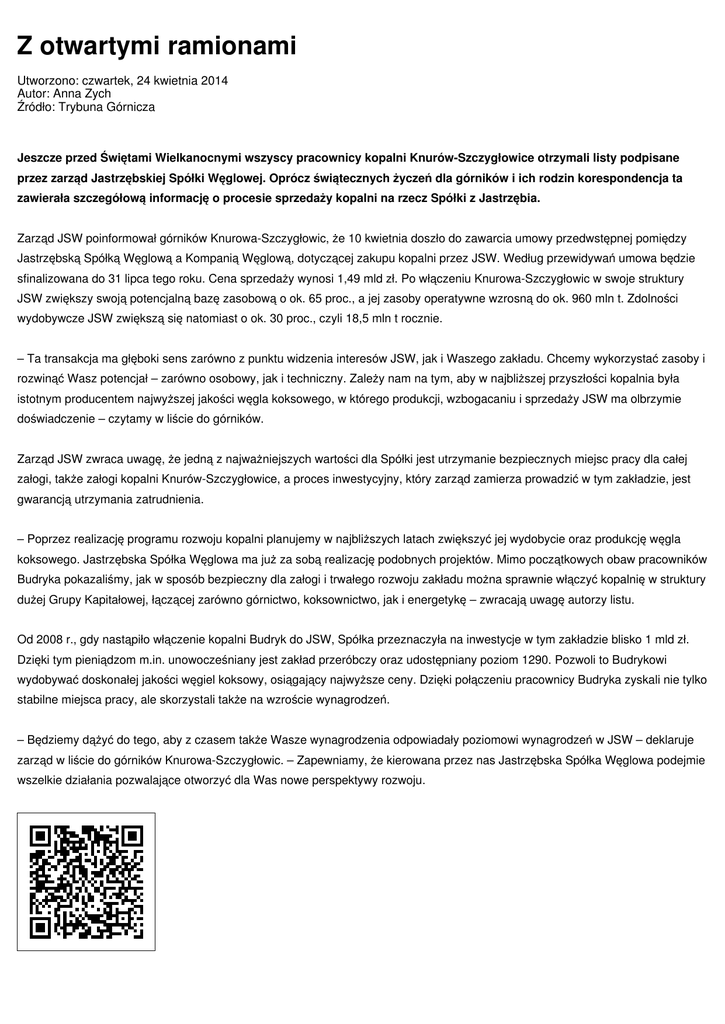 Z otwartymi ramionami

Utworzono: czwartek, 24 kwietnia 2014
Autor: Anna Zych
Źródło: Trybuna Górnicza

Jeszcze przed Świętami Wielkanocnymi wszyscy pracownicy kopalni Knurów-Szczygłowice otrzymali listy podpisane przez zarząd Jastrzębskiej Spółki Węglowej. Oprócz świątecznych życzeń dla górników i ich rodzin korespondencja ta zawierała szczegółową informację o procesie sprzedaży kopalni na rzecz Spółki z Jastrzębia.

Zarząd JSW poinformował górników Knurowa-Szczygłowic, że 10 kwietnia doszło do zawarcia umowy przedwstępnej pomiędzy Jastrzębską Spółką Węglową a Kompanią Węglową, dotyczącej zakupu kopalni przez JSW. Według przewidywań umowa będzie sfinalizowana do 31 lipca tego roku. Cena sprzedaży wynosi 1,49 mld zł. Po włączeniu Knurowa-Szczygłowic w swoje struktury JSW zwiększy swoją potencjalną bazę zasobową o ok. 65 proc., a jej zasoby operatywne wzrosną do ok. 960 mln t. Zdolności wydobywcze JSW zwiększą się natomiast o ok. 30 proc., czyli 18,5 mln t rocznie.

– Ta transakcja ma głęboki sens zarówno z punktu widzenia interesów JSW, jak i Waszego zakładu. Chcemy wykorzystać zasoby i rozwinąć Wasz potencjał – zarówno osobowy, jak i techniczny. Zależy nam na tym, aby w najbliższej przyszłości kopalnia była istotnym producentem najwyższej jakości węgla koksowego, w którego produkcji, wzbogacaniu i sprzedaży JSW ma olbrzymie doświadczenie – czytamy w liście do górników.

Zarząd JSW zwraca uwagę, że jedną z najważniejszych wartości dla Spółki jest utrzymanie bezpiecznych miejsc pracy dla całej załogi, także załogi kopalni Knurów-Szczygłowice, a proces inwestycyjny, który zarząd zamierza prowadzić w tym zakładzie, jest gwarancją utrzymania zatrudnienia.

– Poprzez realizację programu rozwoju kopalni planujemy w najbliższych latach zwiększyć jej wydobycie oraz produkcję węgla koksowego. Jastrzębska Spółka Węglowa ma już za sobą realizację podobnych projektów. Mimo początkowych obaw pracowników Budryka pokazaliśmy, jak w sposób bezpieczny dla załogi i trwałego rozwoju zakładu można sprawnie włączyć kopalnię w struktury dużej Grupy Kapitałowej, łączącej zarówno górnictwo, koksownictwo, jak i energetykę – zwracają uwagę autorzy listu.

Od 2008 r., gdy nastąpiło włączenie kopalni Budryk do JSW, Spółka przeznaczyła na inwestycje w tym zakładzie blisko 1 mld zł. Dzięki tym pieniądzom m.in. unowocześniany jest zakład przeróbczy oraz udostępniany poziom 1290. Pozwoli to Budrykowi wydobywać doskonałej jakości węgiel koksowy, osiągający najwyższe ceny. Dzięki połączeniu pracownicy Budryka zyskali nie tylko stabilne miejsca pracy, ale skorzystali także na wzroście wynagrodzeń.

– Będziemy dążyć do tego, aby z czasem także Wasze wynagrodzenia odpowiadały poziomowi wynagrodzeń w JSW – deklaruje zarząd w liście do górników Knurowa-Szczygłowic. – Zapewniamy, że kierowana przez nas Jastrzębska Spółka Węglowa podejmie wszelkie działania pozwalające otworzyć dla Was nowe perspektywy rozwoju.